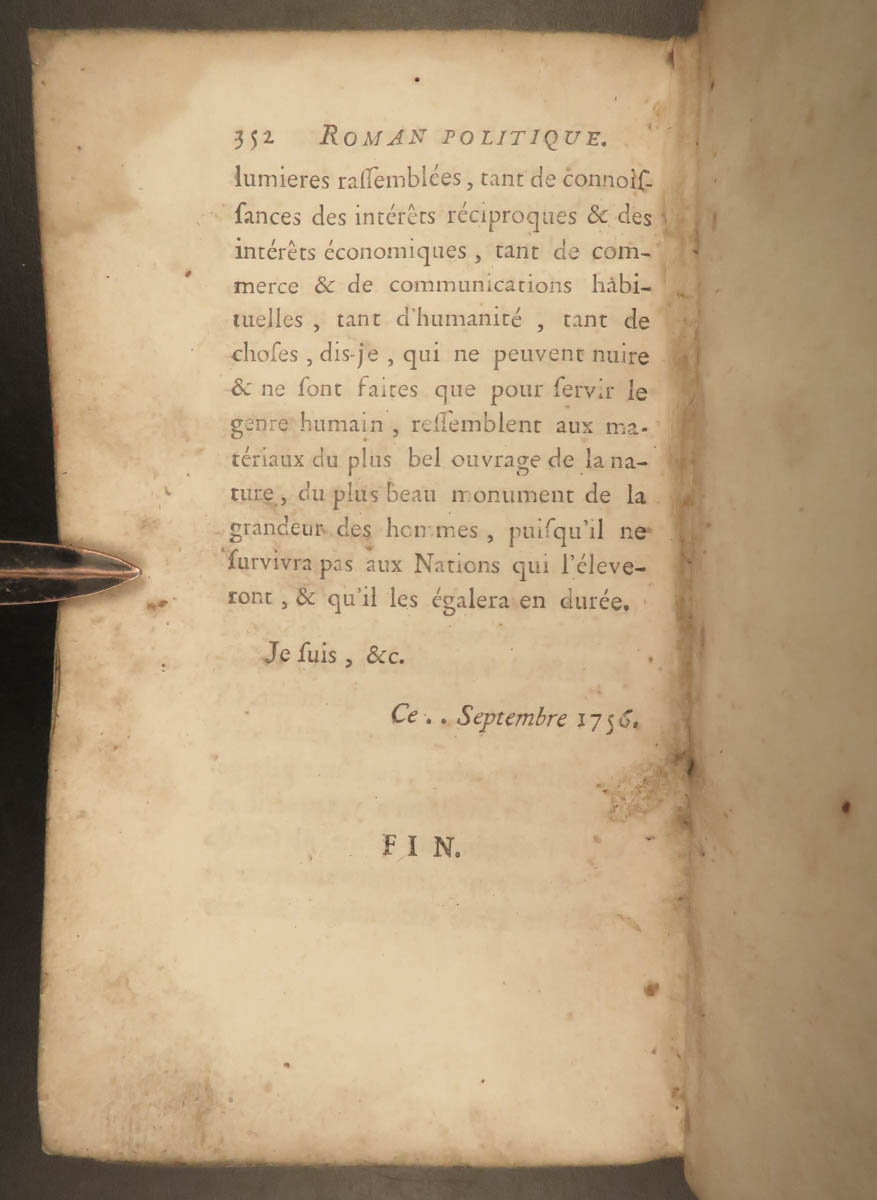 352 ROMAN POLITIQUE.

lumieres raſſemblées, tant de connoiſſances des intérêts réciproques & des intérêts économiques, tant de commerce & de communications habituelles, tant d'humanité, tant de choſes, dis-je, qui ne peuvent nuire & ne ſont faites que pour ſervir le genre humain, reſſemblent aux matériaux du plus bel ouvrage de la nature, du plus beau monument de la grandeur des hommes, puiſqu'il ne ſurvivra pas aux Nations qui l'éleveront, & qu'il les égalera en durée.

Je ſuis, &c.

Ce . . Septembre 1756.

FIN.